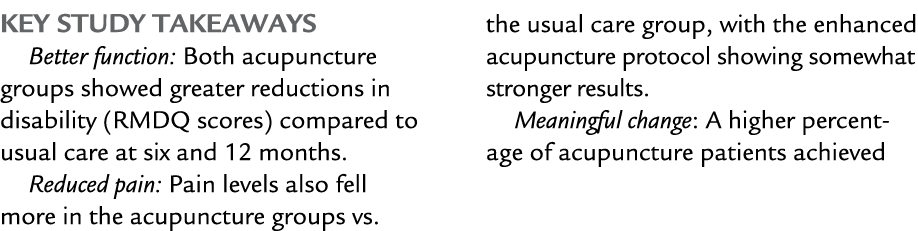 KEY STUDY TAKEAWAYS

Better function: Both acupuncture groups showed greater reductions in disability (RMDQ scores) compared to usual care at six and 12 months.

Reduced pain: Pain levels also fell more in the acupuncture groups vs. the usual care group, with the enhanced acupuncture protocol showing somewhat stronger results.

Meaningful change: A higher percentage of acupuncture patients achieved